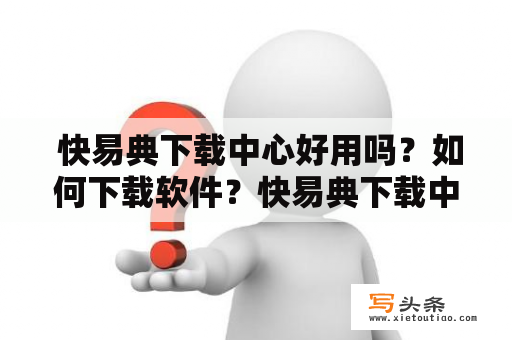 快易典下载中心好用吗？如何下载软件？快易典下载中

写头条
www.xietoutiao.com